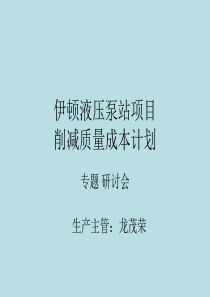 伊顿液压泵站项目
削减质量成本计划

专题 研讨会

生产主管：龙茂荣